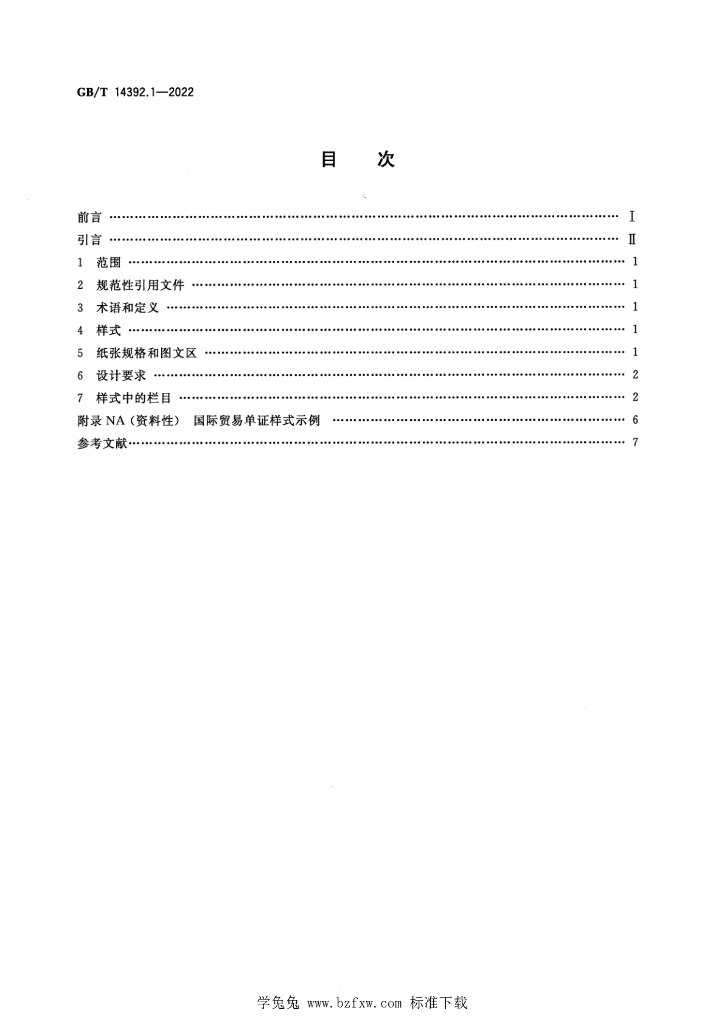 GB/T 14392.1—2022

目　次

前言 Ⅰ
引言 Ⅱ
1　范围 1
2　规范性引用文件 1
3　术语和定义 1
4　样式 1
5　纸张规格和图文区 1
6　设计要求 2
7　样式中的栏目 2
附录NA(资料性)　国际贸易单证样式示例 6
参考文献 7

学兔兔 www.bzfxw.com 标准下载